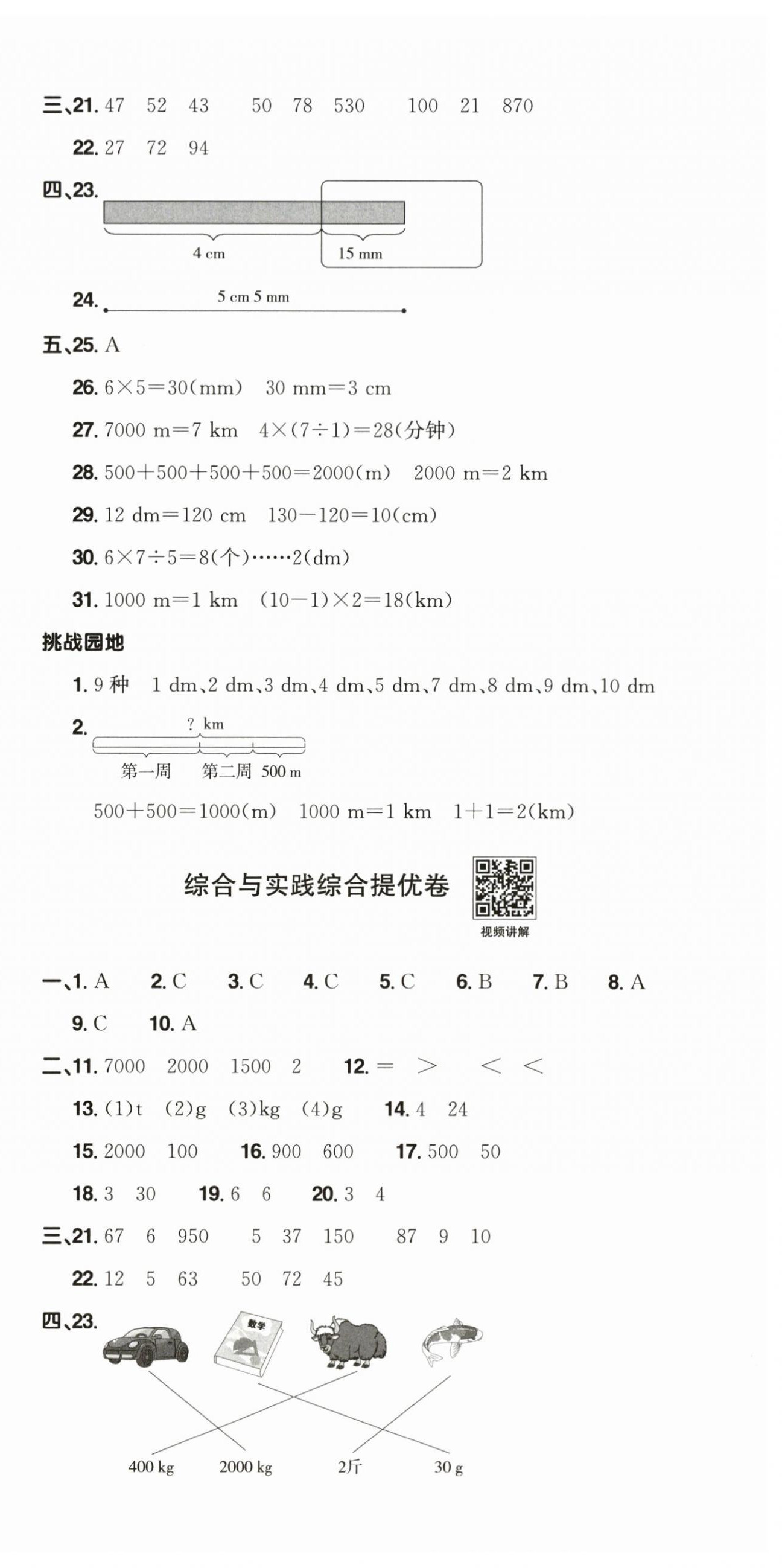 三、21. 47 52 43 50 78 530 100 21 870

22. 27 72 94

四、23.

4 cm

15 mm

24. 5 cm 5 mm

五、25. A

26. $6\times5=30$(mm) 30 mm=3 cm

27. 7000 m=7 km $4\times(7\div1)=28$(分钟)

28. $500+500+500+500=2000$(m) 2000 m=2 km

29. 12 dm=120 cm $130-120=10$(cm)

30. $6\times7\div5=8$(个)……2(dm)

31. 1000 m=1 km $(10-1)\times2=18$(km)

挑战园地

1. 9 种 1 dm、2 dm、3 dm、4 dm、5 dm、7 dm、8 dm、9 dm、10 dm

2. ? km

第一周 第二周 500 m

$500+500=1000$(m) 1000 m=1 km $1+1=2$(km)

综合与实践综合提优卷

视频讲解

一、1. A 2. C 3. C 4. C 5. C 6. B 7. B 8. A

9. C 10. A

二、11. 7000 2000 1500 2 12. = > < <

13. (1)t (2)g (3)kg (4)g 14. 4 24

15. 2000 100 16. 900 600 17. 500 50

18. 3 30 19. 6 6 20. 3 4

三、21. 67 6 950 5 37 150 87 9 10

22. 12 5 63 50 72 45

四、23.

数学

400 kg 2000 kg 2斤 30 g